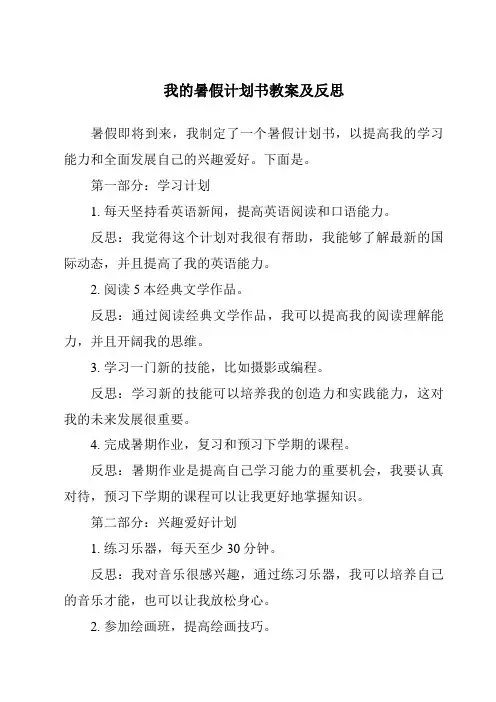 我的暑假计划书教案及反思

暑假即将到来，我制定了一个暑假计划书，以提高我的学习能力和全面发展自己的兴趣爱好。下面是。

第一部分：学习计划

1. 每天坚持看英语新闻，提高英语阅读和口语能力。

反思：我觉得这个计划对我很有帮助，我能够了解最新的国际动态，并且提高了我的英语能力。

2. 阅读 5 本经典文学作品。

反思：通过阅读经典文学作品，我可以提高我的阅读理解能力，并且开阔我的思维。

3. 学习一门新的技能，比如摄影或编程。

反思：学习新的技能可以培养我的创造力和实践能力，这对我的未来发展很重要。

4. 完成暑期作业，复习和预习下学期的课程。

反思：暑期作业是提高自己学习能力的重要机会，我要认真对待，预习下学期的课程可以让我更好地掌握知识。

第二部分：兴趣爱好计划

1. 练习乐器，每天至少 30 分钟。

反思：我对音乐很感兴趣，通过练习乐器，我可以培养自己的音乐才能，也可以让我放松身心。

2. 参加绘画班，提高绘画技巧。